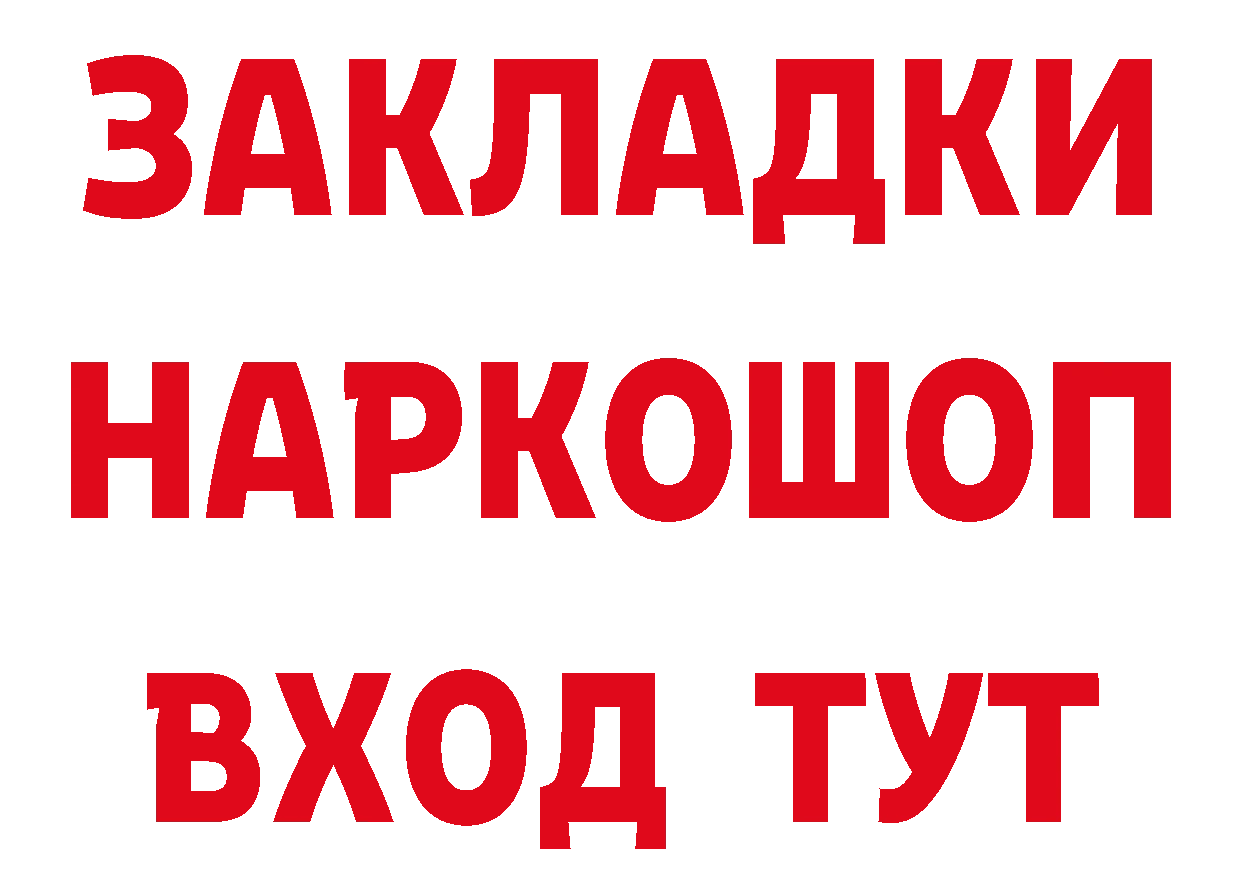 ЗАКЛАДКИ
НАРКОШОП
ВХОД ТУТ